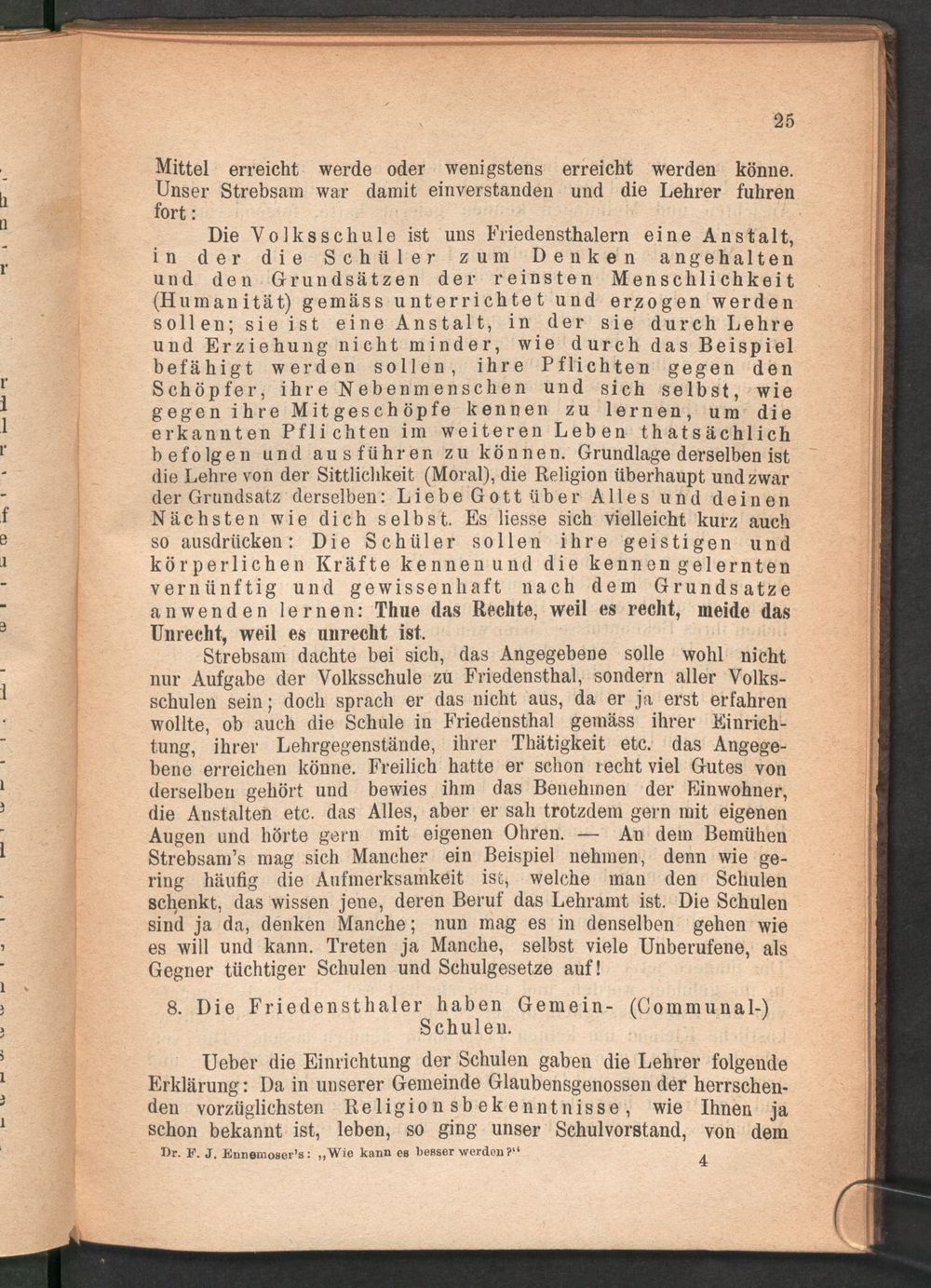 25

Mittel erreicht werde oder wenigstens erreicht werden könne. Unser Strebsam war damit einverstanden und die Lehrer fuhren fort:

Die Volksschule ist uns Friedensthalern eine Anstalt, in der die Schüler zum Denken angehalten und den Grundsätzen der reinsten Menschlichkeit (Humanität) gemäss unterrichtet und erzogen werden sollen; sie ist eine Anstalt, in der sie durch Lehre und Erziehung nicht minder, wie durch das Beispiel befähigt werden sollen, ihre Pflichten gegen den Schöpfer, ihre Nebenmenschen und sich selbst, wie gegen ihre Mitgeschöpfe kennen zu lernen, um die erkannten Pflichten im weiteren Leben thatsächlich befolgen und ausführen zu können. Grundlage derselben ist die Lehre von der Sittlichkeit (Moral), die Religion überhaupt und zwar der Grundsatz derselben: Liebe Gott über Alles und deinen Nächsten wie dich selbst. Es liesse sich vielleicht kurz auch so ausdrücken: Die Schüler sollen ihre geistigen und körperlichen Kräfte kennen und die kennen gelernten vernünftig und gewissenhaft nach dem Grundsatze anwenden lernen: Thue das Rechte, weil es recht, meide das Unrecht, weil es unrecht ist.

Strebsam dachte bei sich, das Angegebene solle wohl nicht nur Aufgabe der Volksschule zu Friedensthal, sondern aller Volksschulen sein; doch sprach er das nicht aus, da er ja erst erfahren wollte, ob auch die Schule in Friedensthal gemäss ihrer Einrichtung, ihrer Lehrgegenstände, ihrer Thätigkeit etc. das Angegebene erreichen könne. Freilich hatte er schon recht viel Gutes von derselben gehört und bewies ihm das Benehmen der Einwohner, die Anstalten etc. das Alles, aber er sah trotzdem gern mit eigenen Augen und hörte gern mit eigenen Ohren. — An dem Bemühen Strebsam's mag sich Mancher ein Beispiel nehmen, denn wie gering häufig die Aufmerksamkeit ist, welche man den Schulen schenkt, das wissen jene, deren Beruf das Lehramt ist. Die Schulen sind ja da, denken Manche; nun mag es in denselben gehen wie es will und kann. Treten ja Manche, selbst viele Unberufene, als Gegner tüchtiger Schulen und Schulgesetze auf!

8. Die Friedensthaler haben Gemein- (Communal-) Schulen.

Ueber die Einrichtung der Schulen gaben die Lehrer folgende Erklärung: Da in unserer Gemeinde Glaubensgenossen der herrschenden vorzüglichsten Religionsbekenntnisse, wie Ihnen ja schon bekannt ist, leben, so ging unser Schulvorstand, von dem

Dr. F. J. Ennemoser's: „Wie kann es besser werden?“ 4